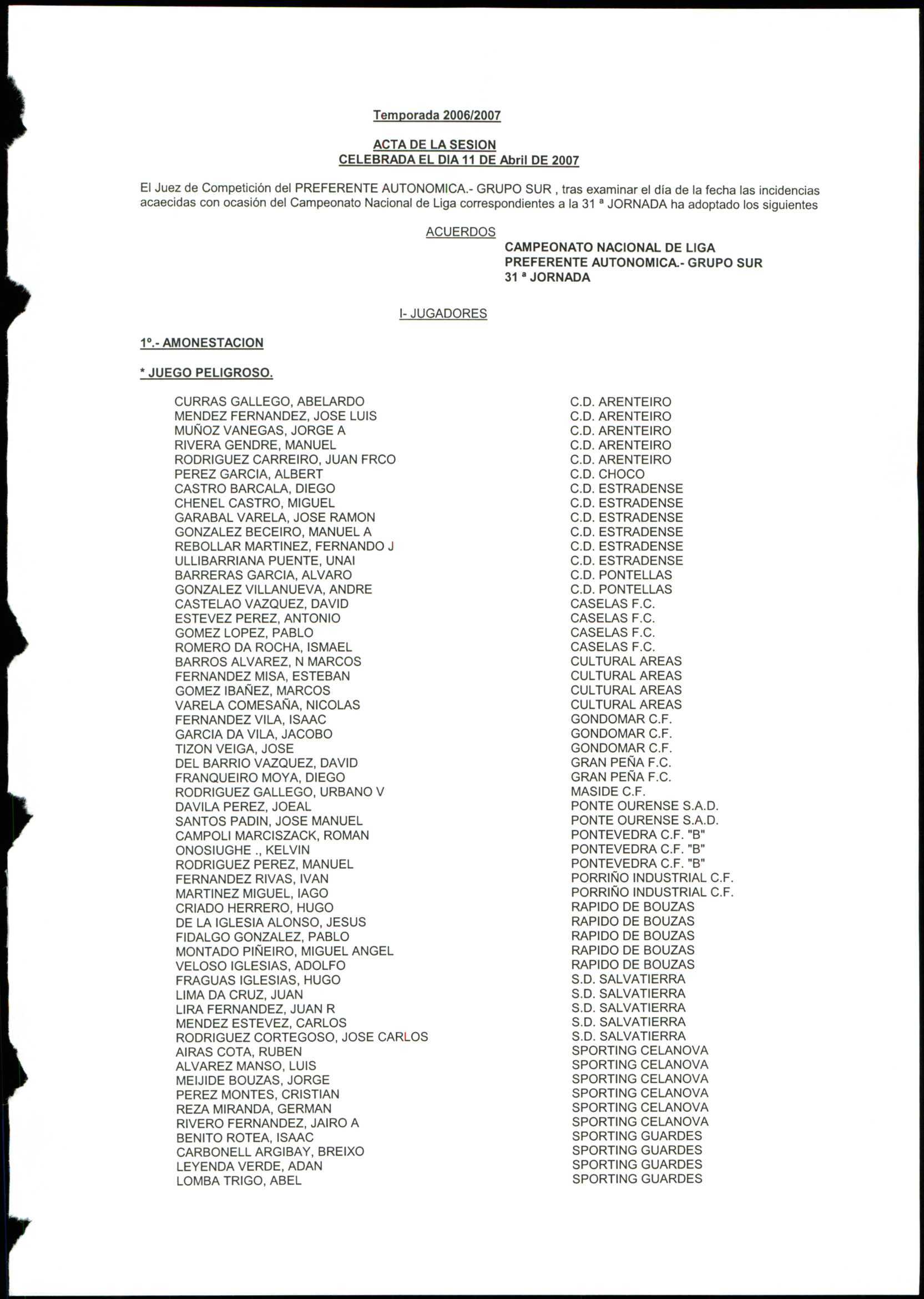 Temporada 2006/2007

ACTA DE LA SESION
CELEBRADA EL DIA 11 DE Abril DE 2007

El Juez de Competición del PREFERENTE AUTONOMICA.- GRUPO SUR , tras examinar el día de la fecha las incidencias acaecidas con ocasión del Campeonato Nacional de Liga correspondientes a la 31 ª JORNADA ha adoptado los siguientes

ACUERDOS

CAMPEONATO NACIONAL DE LIGA
PREFERENTE AUTONOMICA.- GRUPO SUR
31 ª JORNADA

I- JUGADORES

1º.- AMONESTACION

* JUEGO PELIGROSO.

| | |
|---|---|
| CURRAS GALLEGO, ABELARDO | C.D. ARENTEIRO |
| MENDEZ FERNANDEZ, JOSE LUIS | C.D. ARENTEIRO |
| MUÑOZ VANEGAS, JORGE A | C.D. ARENTEIRO |
| RIVERA GENDRE, MANUEL | C.D. ARENTEIRO |
| RODRIGUEZ CARREIRO, JUAN FRCO | C.D. ARENTEIRO |
| PEREZ GARCIA, ALBERT | C.D. CHOCO |
| CASTRO BARCALA, DIEGO | C.D. ESTRADENSE |
| CHENEL CASTRO, MIGUEL | C.D. ESTRADENSE |
| GARABAL VARELA, JOSE RAMON | C.D. ESTRADENSE |
| GONZALEZ BECEIRO, MANUEL A | C.D. ESTRADENSE |
| REBOLLAR MARTINEZ, FERNANDO J | C.D. ESTRADENSE |
| ULLIBARRIANA PUENTE, UNAI | C.D. ESTRADENSE |
| BARRERAS GARCIA, ALVARO | C.D. PONTELLAS |
| GONZALEZ VILLANUEVA, ANDRE | C.D. PONTELLAS |
| CASTELAO VAZQUEZ, DAVID | CASELAS F.C. |
| ESTEVEZ PEREZ, ANTONIO | CASELAS F.C. |
| GOMEZ LOPEZ, PABLO | CASELAS F.C. |
| ROMERO DA ROCHA, ISMAEL | CASELAS F.C. |
| BARROS ALVAREZ, N MARCOS | CULTURAL AREAS |
| FERNANDEZ MISA, ESTEBAN | CULTURAL AREAS |
| GOMEZ IBAÑEZ, MARCOS | CULTURAL AREAS |
| VARELA COMESAÑA, NICOLAS | CULTURAL AREAS |
| FERNANDEZ VILA, ISAAC | GONDOMAR C.F. |
| GARCIA DA VILA, JACOBO | GONDOMAR C.F. |
| TIZON VEIGA, JOSE | GONDOMAR C.F. |
| DEL BARRIO VAZQUEZ, DAVID | GRAN PEÑA F.C. |
| FRANQUEIRO MOYA, DIEGO | GRAN PEÑA F.C. |
| RODRIGUEZ GALLEGO, URBANO V | MASIDE C.F. |
| DAVILA PEREZ, JOEAL | PONTE OURENSE S.A.D. |
| SANTOS PADIN, JOSE MANUEL | PONTE OURENSE S.A.D. |
| CAMPOLI MARCISZACK, ROMAN | PONTEVEDRA C.F. "B" |
| ONOSIUGHE ., KELVIN | PONTEVEDRA C.F. "B" |
| RODRIGUEZ PEREZ, MANUEL | PONTEVEDRA C.F. "B" |
| FERNANDEZ RIVAS, IVAN | PORRIÑO INDUSTRIAL C.F. |
| MARTINEZ MIGUEL, IAGO | PORRIÑO INDUSTRIAL C.F. |
| CRIADO HERRERO, HUGO | RAPIDO DE BOUZAS |
| DE LA IGLESIA ALONSO, JESUS | RAPIDO DE BOUZAS |
| FIDALGO GONZALEZ, PABLO | RAPIDO DE BOUZAS |
| MONTADO PIÑEIRO, MIGUEL ANGEL | RAPIDO DE BOUZAS |
| VELOSO IGLESIAS, ADOLFO | RAPIDO DE BOUZAS |
| FRAGUAS IGLESIAS, HUGO | S.D. SALVATIERRA |
| LIMA DA CRUZ, JUAN | S.D. SALVATIERRA |
| LIRA FERNANDEZ, JUAN R | S.D. SALVATIERRA |
| MENDEZ ESTEVEZ, CARLOS | S.D. SALVATIERRA |
| RODRIGUEZ CORTEGOSO, JOSE CARLOS | S.D. SALVATIERRA |
| AIRAS COTA, RUBEN | SPORTING CELANOVA |
| ALVAREZ MANSO, LUIS | SPORTING CELANOVA |
| MEIJIDE BOUZAS, JORGE | SPORTING CELANOVA |
| PEREZ MONTES, CRISTIAN | SPORTING CELANOVA |
| REZA MIRANDA, GERMAN | SPORTING CELANOVA |
| RIVERO FERNANDEZ, JAIRO A | SPORTING CELANOVA |
| BENITO ROTEA, ISAAC | SPORTING GUARDES |
| CARBONELL ARGIBAY, BREIXO | SPORTING GUARDES |
| LEYENDA VERDE, ADAN | SPORTING GUARDES |
| LOMBA TRIGO, ABEL | SPORTING GUARDES |